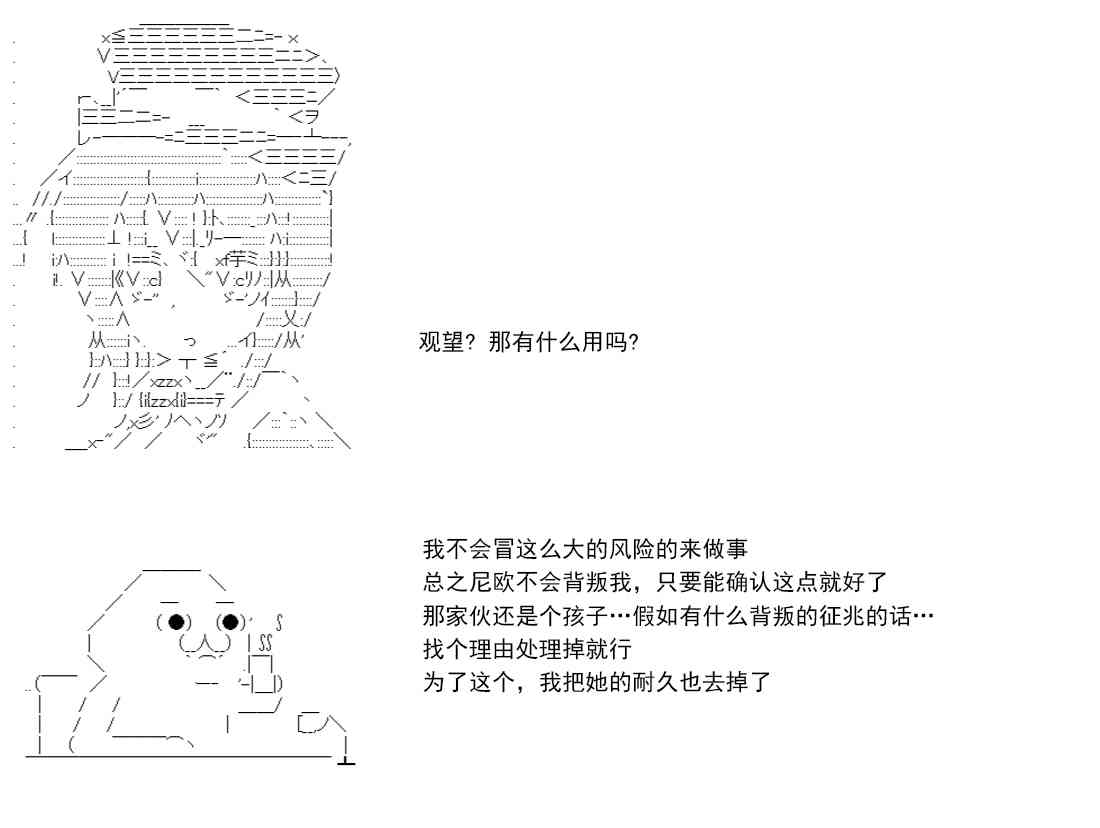 观望？那有什么用吗？

我不会冒这么大的风险的来做事
总之尼欧不会背叛我，只要能确认这点就好了
那家伙还是个孩子…假如有什么背叛的征兆的话…
找个理由处理掉就行
为了这个，我把她的耐久也去掉了